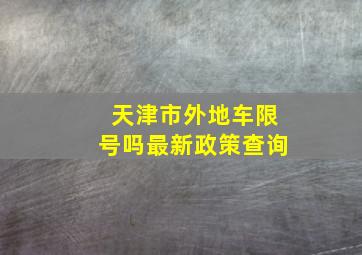 天津市外地车限号吗最新政策查询